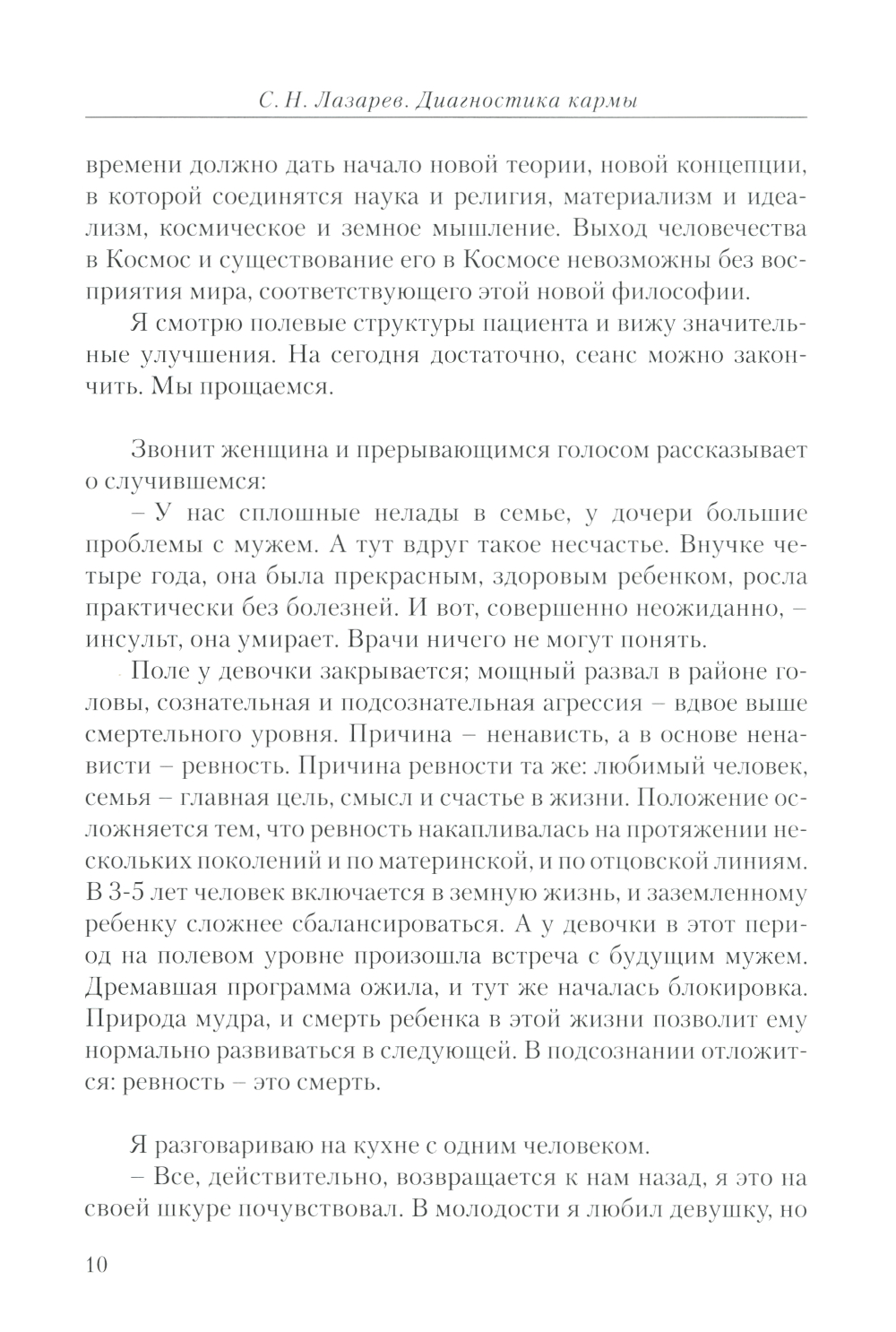 С. Н. Лазарев. Диагностика кармы

времени должно дать начало новой теории, новой концепции, в которой соединятся наука и религия, материализм и идеализм, космическое и земное мышление. Выход человечества в Космос и существование его в Космосе невозможны без восприятия мира, соответствующего этой новой философии.

Я смотрю полевые структуры пациента и вижу значительные улучшения. На сегодня достаточно, сеанс можно закончить. Мы прощаемся.

Звонит женщина и прерывающимся голосом рассказывает о случившемся:

– У нас сплошные нелады в семье, у дочери большие проблемы с мужем. А тут вдруг такое несчастье. Внучке четыре года, она была прекрасным, здоровым ребенком, росла практически без болезней. И вот, совершенно неожиданно, – инсульт, она умирает. Врачи ничего не могут понять.

Поле у девочки закрывается; мощный развал в районе головы, сознательная и подсознательная агрессия – вдвое выше смертельного уровня. Причина – ненависть, а в основе ненависти – ревность. Причина ревности та же: любимый человек, семья – главная цель, смысл и счастье в жизни. Положение осложняется тем, что ревность накапливалась на протяжении нескольких поколений и по материнской, и по отцовской линиям. В 3-5 лет человек включается в земную жизнь, и заземленному ребенку сложнее сбалансироваться. А у девочки в этот период на полевом уровне произошла встреча с будущим мужем. Дремавшая программа ожила, и тут же началась блокировка. Природа мудра, и смерть ребенка в этой жизни позволит ему нормально развиваться в следующей. В подсознании отложится: ревность – это смерть.

Я разговариваю на кухне с одним человеком.

– Все, действительно, возвращается к нам назад, я это на своей шкуре почувствовал. В молодости я любил девушку, но

10